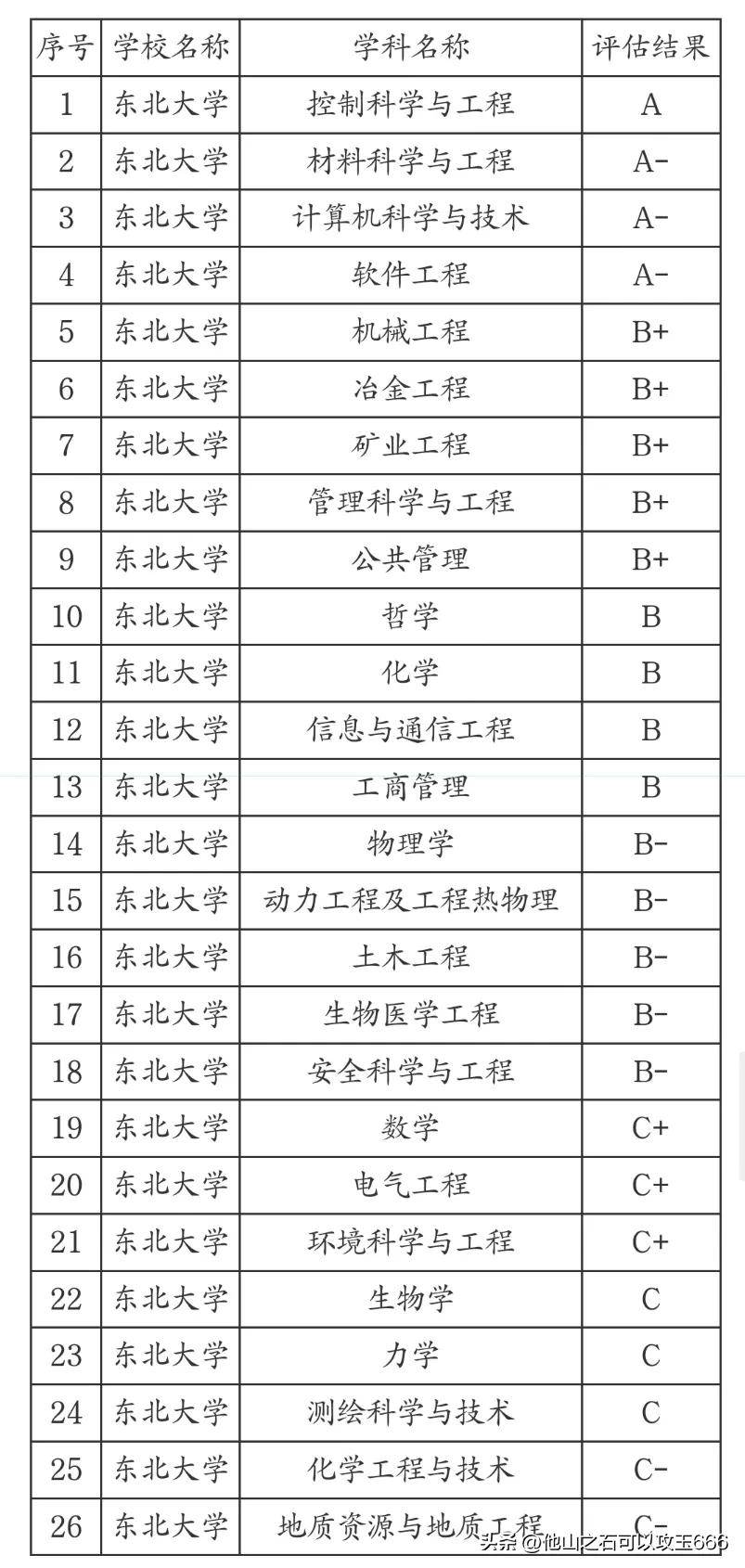 | 序号 | 学校名称 | 学科名称 | 评估结果 |
|---|---|---|---|
| 1 | 东北大学 | 控制科学与工程 | A |
| 2 | 东北大学 | 材料科学与工程 | A- |
| 3 | 东北大学 | 计算机科学与技术 | A- |
| 4 | 东北大学 | 软件工程 | A- |
| 5 | 东北大学 | 机械工程 | B+ |
| 6 | 东北大学 | 冶金工程 | B+ |
| 7 | 东北大学 | 矿业工程 | B+ |
| 8 | 东北大学 | 管理科学与工程 | B+ |
| 9 | 东北大学 | 公共管理 | B+ |
| 10 | 东北大学 | 哲学 | B |
| 11 | 东北大学 | 化学 | B |
| 12 | 东北大学 | 信息与通信工程 | B |
| 13 | 东北大学 | 工商管理 | B |
| 14 | 东北大学 | 物理学 | B- |
| 15 | 东北大学 | 动力工程及工程热物理 | B- |
| 16 | 东北大学 | 土木工程 | B- |
| 17 | 东北大学 | 生物医学工程 | B- |
| 18 | 东北大学 | 安全科学与工程 | B- |
| 19 | 东北大学 | 数学 | C+ |
| 20 | 东北大学 | 电气工程 | C+ |
| 21 | 东北大学 | 环境科学与工程 | C+ |
| 22 | 东北大学 | 生物学 | C |
| 23 | 东北大学 | 力学 | C |
| 24 | 东北大学 | 测绘科学与技术 | C |
| 25 | 东北大学 | 化学工程与技术 | C- |
| 26 | 东北大学 | 地质资源与地质工程 | C- |

头条 @他山之石可以攻玉666